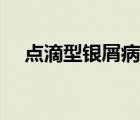 点滴型银屑病